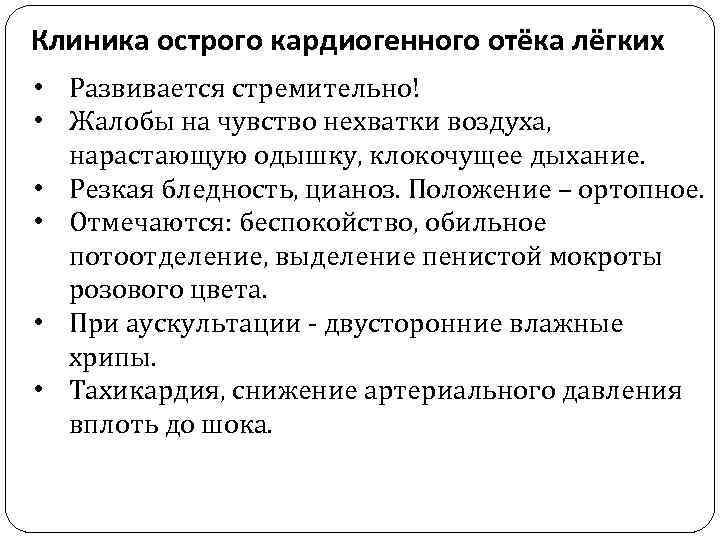 Клиника острого кардиогенного отёка лёгких

• Развивается стремительно!
• Жалобы на чувство нехватки воздуха, нарастающую одышку, клокочущее дыхание.
• Резкая бледность, цианоз. Положение – ортопное.
• Отмечаются: беспокойство, обильное потоотделение, выделение пенистой мокроты розового цвета.
• При аускультации - двусторонние влажные хрипы.
• Тахикардия, снижение артериального давления вплоть до шока.